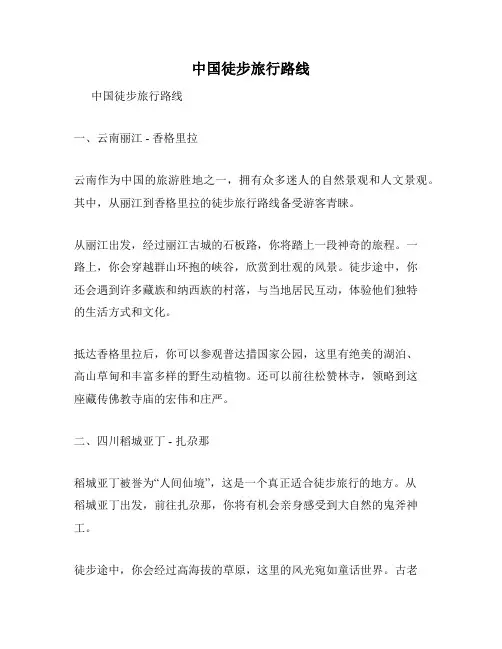 中国徒步旅行路线

中国徒步旅行路线

一、云南丽江 - 香格里拉

云南作为中国的旅游胜地之一，拥有众多迷人的自然景观和人文景观。其中，从丽江到香格里拉的徒步旅行路线备受游客青睐。

从丽江出发，经过丽江古城的石板路，你将踏上一段神奇的旅程。一路上，你会穿越群山环抱的峡谷，欣赏到壮观的风景。徒步途中，你还会遇到许多藏族和纳西族的村落，与当地居民互动，体验他们独特的生活方式和文化。

抵达香格里拉后，你可以参观普达措国家公园，这里有绝美的湖泊、高山草甸和丰富多样的野生动植物。还可以前往松赞林寺，领略到这座藏传佛教寺庙的宏伟和庄严。

二、四川稻城亚丁 - 扎尕那

稻城亚丁被誉为“人间仙境”，这是一个真正适合徒步旅行的地方。从稻城亚丁出发，前往扎尕那，你将有机会亲身感受到大自然的鬼斧神工。

徒步途中，你会经过高海拔的草原，这里的风光宛如童话世界。古老